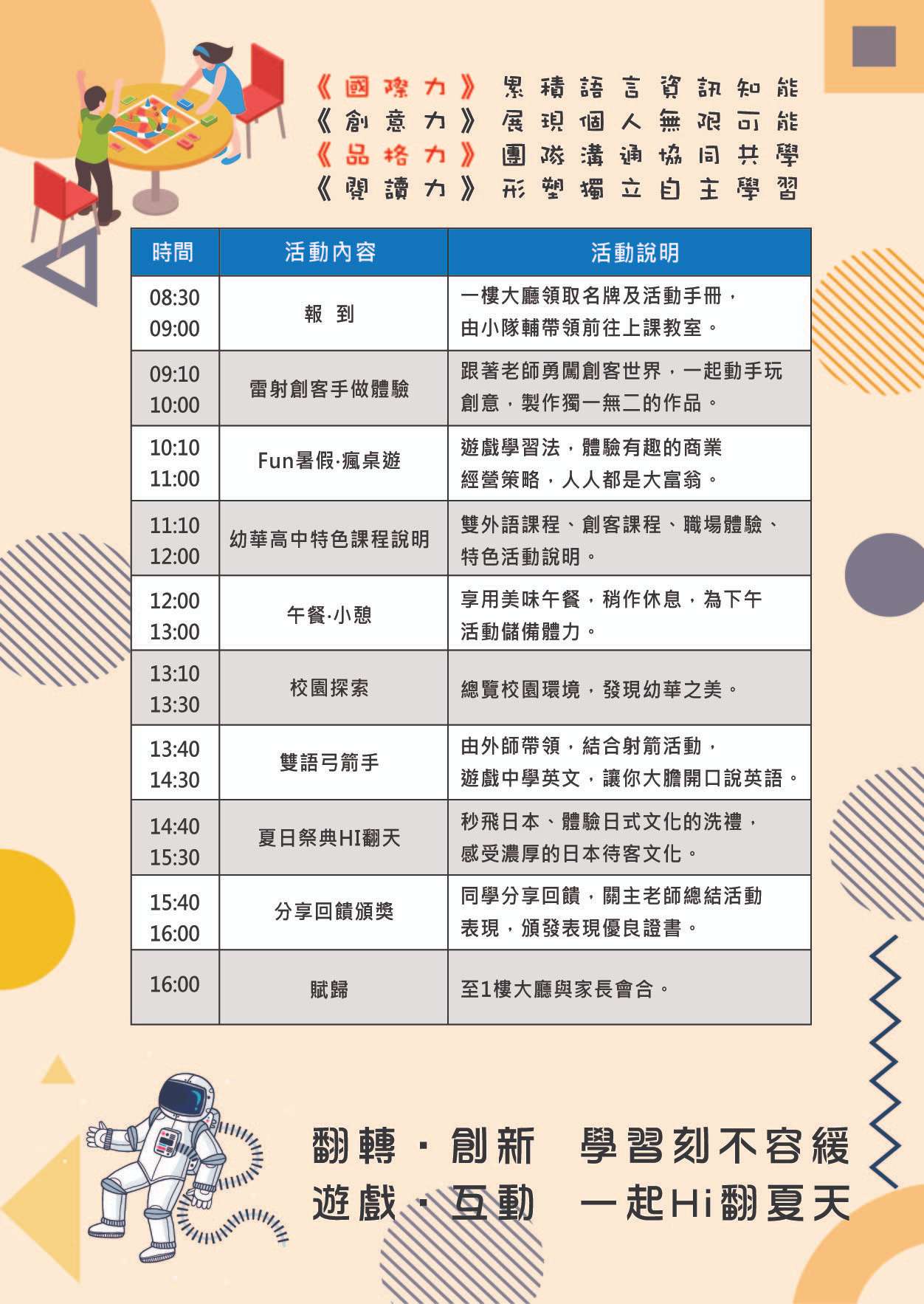 《國際力》累積語言資訊知能
《創意力》展現個人無限可能
《品格力》團隊溝通協同共學
《閱讀力》形塑獨立自主學習

| 時間 | 活動內容 | 活動說明 |
|---|---|---|
| 08:30 09:00 | 報 到 | 一樓大廳領取名牌及活動手冊，由小隊輔帶領前往上課教室。 |
| 09:10 10:00 | 雷射創客手做體驗 | 跟著老師勇闖創客世界，一起動手玩創意，製作獨一無二的作品。 |
| 10:10 11:00 | Fun暑假·瘋桌遊 | 遊戲學習法，體驗有趣的商業經營策略，人人都是大富翁。 |
| 11:10 12:00 | 幼華高中特色課程說明 | 雙外語課程、創客課程、職場體驗、特色活動說明。 |
| 12:00 13:00 | 午餐·小憩 | 享用美味午餐，稍作休息，為下午活動儲備體力。 |
| 13:10 13:30 | 校園探索 | 總覽校園環境，發現幼華之美。 |
| 13:40 14:30 | 雙語弓箭手 | 由外師帶領，結合射箭活動，遊戲中學英文，讓你大膽開口說英語。 |
| 14:40 15:30 | 夏日祭典HI翻天 | 秒飛日本、體驗日式文化的洗禮，感受濃厚的日本待客文化。 |
| 15:40 16:00 | 分享回饋頒獎 | 同學分享回饋，關主老師總結活動表現，頒發表現優良證書。 |
| 16:00 | 賦歸 | 至1樓大廳與家長會合。 |

翻轉·創新 學習刻不容緩
遊戲·互動 一起Hi翻夏天